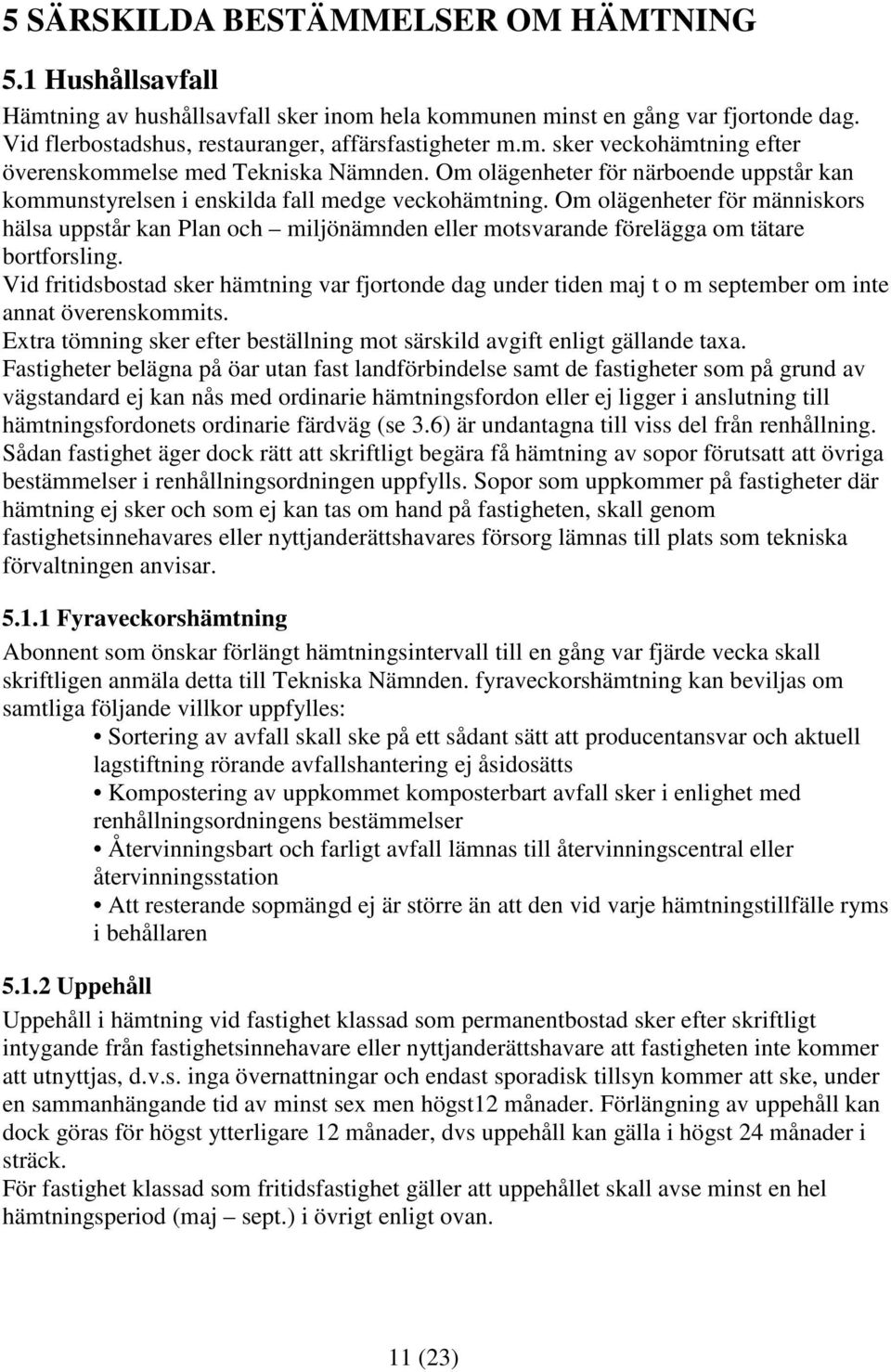 5 SÄRSKILDA BESTÄMMELSER OM HÄMTNING

5.1 Hushållsavfall

Hämtning av hushållsavfall sker inom hela kommunen minst en gång var fjortonde dag. Vid flerbostadshus, restauranger, affärsfastigheter m.m. sker veckohämtning efter överenskommelse med Tekniska Nämnden. Om olägenheter för närboende uppstår kan kommunstyrelsen i enskilda fall medge veckohämtning. Om olägenheter för människors hälsa uppstår kan Plan och – miljönämnden eller motsvarande förelägga om tätare bortforsling.
Vid fritidsbostad sker hämtning var fjortonde dag under tiden maj t o m september om inte annat överenskommits.
Extra tömning sker efter beställning mot särskild avgift enligt gällande taxa.
Fastigheter belägna på öar utan fast landförbindelse samt de fastigheter som på grund av vägstandard ej kan nås med ordinarie hämtningsfordon eller ej ligger i anslutning till hämtningsfordonets ordinarie färdväg (se 3.6) är undantagna till viss del från renhållning. Sådan fastighet äger dock rätt att skriftligt begära få hämtning av sopor förutsatt att övriga bestämmelser i renhållningsordningen uppfylls. Sopor som uppkommer på fastigheter där hämtning ej sker och som ej kan tas om hand på fastigheten, skall genom fastighetsinnehavares eller nyttjanderättshavares försorg lämnas till plats som tekniska förvaltningen anvisar.

5.1.1 Fyraveckorshämtning

Abonnent som önskar förlängt hämtningsintervall till en gång var fjärde vecka skall skriftligen anmäla detta till Tekniska Nämnden. fyraveckorshämtning kan beviljas om samtliga följande villkor uppfylles:
• Sortering av avfall skall ske på ett sådant sätt att producentansvar och aktuell lagstiftning rörande avfallshantering ej åsidosätts
• Kompostering av uppkommet komposterbart avfall sker i enlighet med renhållningsordningens bestämmelser
• Återvinningsbart och farligt avfall lämnas till återvinningscentral eller återvinningsstation
• Att resterande sopmängd ej är större än att den vid varje hämtningstillfälle ryms i behållaren

5.1.2 Uppehåll

Uppehåll i hämtning vid fastighet klassad som permanentbostad sker efter skriftligt intygande från fastighetsinnehavare eller nyttjanderättshavare att fastigheten inte kommer att utnyttjas, d.v.s. inga övernattningar och endast sporadisk tillsyn kommer att ske, under en sammanhängande tid av minst sex men högst12 månader. Förlängning av uppehåll kan dock göras för högst ytterligare 12 månader, dvs uppehåll kan gälla i högst 24 månader i sträck.
För fastighet klassad som fritidsfastighet gäller att uppehållet skall avse minst en hel hämtningsperiod (maj – sept.) i övrigt enligt ovan.

11 (23)